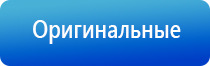 Оригинальные